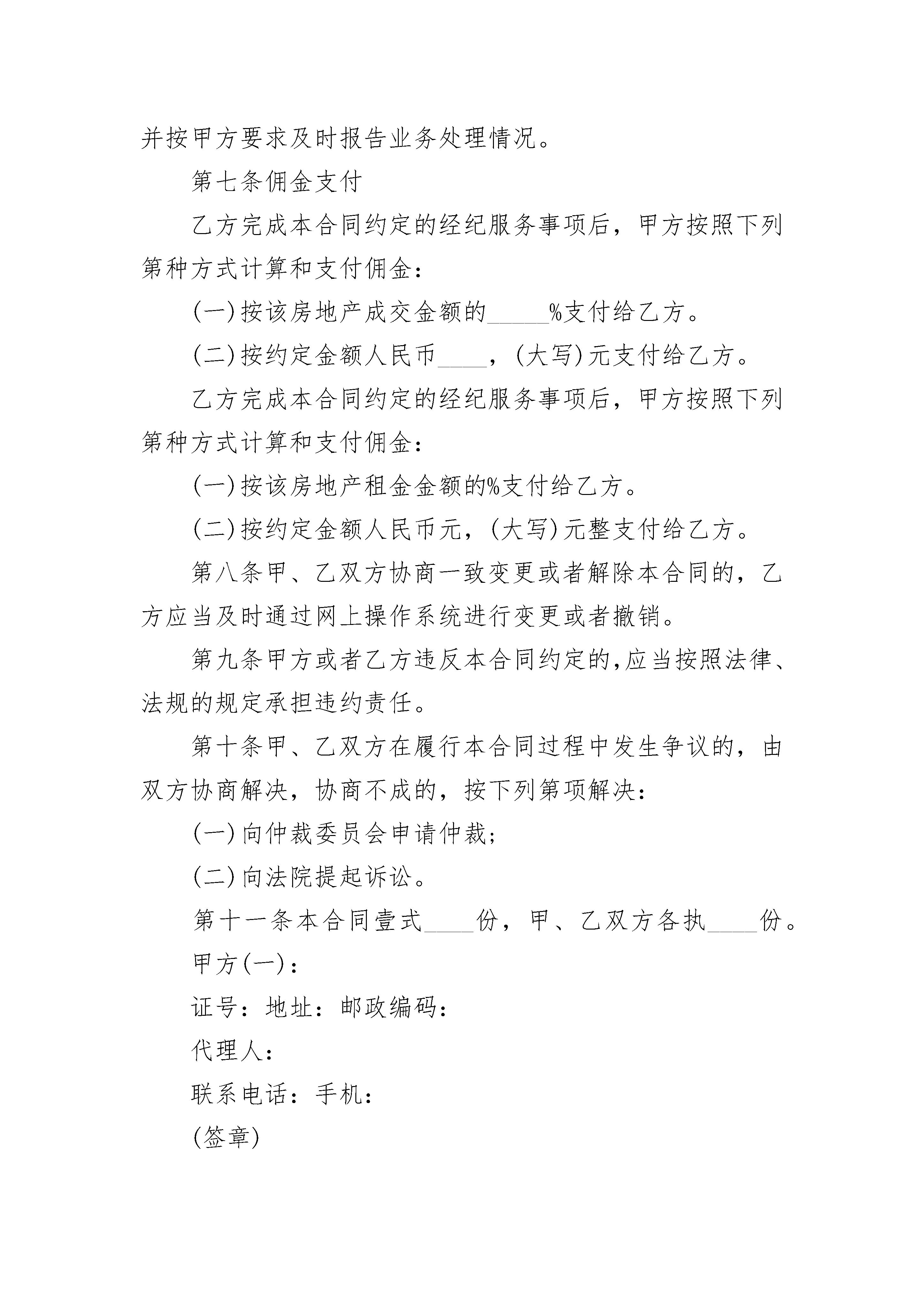 并按甲方要求及时报告业务处理情况。

第七条佣金支付

乙方完成本合同约定的经纪服务事项后，甲方按照下列第种方式计算和支付佣金：

(一)按该房地产成交金额的_____%支付给乙方。

(二)按约定金额人民币____，(大写)元支付给乙方。

乙方完成本合同约定的经纪服务事项后，甲方按照下列第种方式计算和支付佣金：

(一)按该房地产租金金额的%支付给乙方。

(二)按约定金额人民币元，(大写)元整支付给乙方。

第八条甲、乙双方协商一致变更或者解除本合同的，乙方应当及时通过网上操作系统进行变更或者撤销。

第九条甲方或者乙方违反本合同约定的,应当按照法律、法规的规定承担违约责任。

第十条甲、乙双方在履行本合同过程中发生争议的，由双方协商解决，协商不成的，按下列第项解决：

(一)向仲裁委员会申请仲裁；

(二)向法院提起诉讼。

第十一条本合同壹式____份，甲、乙双方各执____份。

甲方(一)：

证号：地址：邮政编码：

代理人：

联系电话：手机：

(签章)